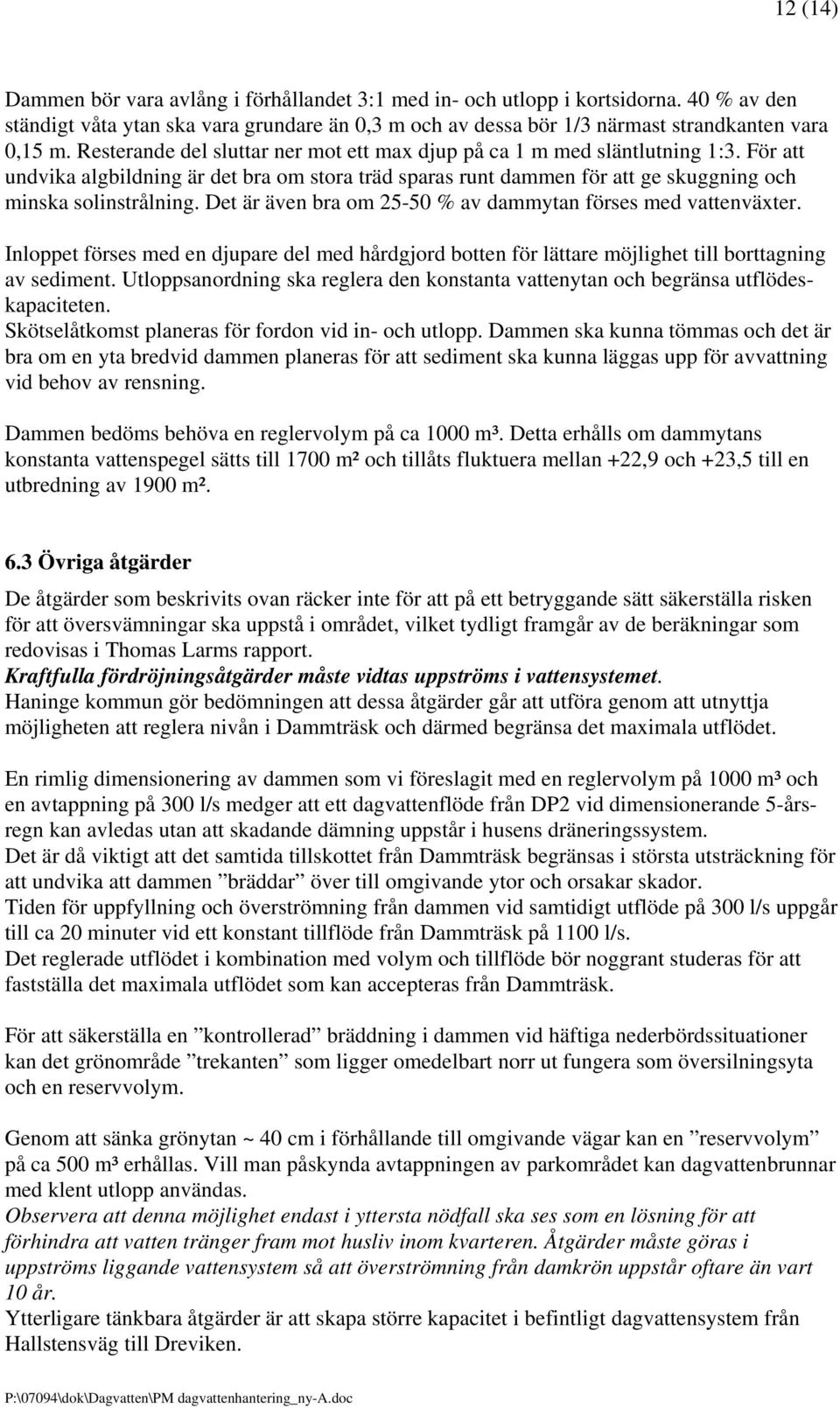 12 (14)

Dammen bör vara avlång i förhållandet 3:1 med in- och utlopp i kortsidorna. 40 % av den ständigt våta ytan ska vara grundare än 0,3 m och av dessa bör 1/3 närmast strandkanten vara 0,15 m. Resterande del sluttar ner mot ett max djup på ca 1 m med släntlutning 1:3. För att undvika algbildning är det bra om stora träd sparas runt dammen för att ge skuggning och minska solinstrålning. Det är även bra om 25-50 % av dammytan förses med vattenväxter.

Inloppet förses med en djupare del med hårdgjord botten för lättare möjlighet till borttagning av sediment. Utloppsanordning ska reglera den konstanta vattenytan och begränsa utflödeskapaciteten.
Skötselåtkomst planeras för fordon vid in- och utlopp. Dammen ska kunna tömmas och det är bra om en yta bredvid dammen planeras för att sediment ska kunna läggas upp för avvattning vid behov av rensning.

Dammen bedöms behöva en reglervolym på ca 1000 m³. Detta erhålls om dammytans konstanta vattenspegel sätts till 1700 m² och tillåts fluktuera mellan +22,9 och +23,5 till en utbredning av 1900 m².

6.3 Övriga åtgärder

De åtgärder som beskrivits ovan räcker inte för att på ett betryggande sätt säkerställa risken för att översvämningar ska uppstå i området, vilket tydligt framgår av de beräkningar som redovisas i Thomas Larms rapport.
Kraftfulla fördröjningsåtgärder måste vidtas uppströms i vattensystemet.
Haninge kommun gör bedömningen att dessa åtgärder går att utföra genom att utnyttja möjligheten att reglera nivån i Dammträsk och därmed begränsa det maximala utflödet.

En rimlig dimensionering av dammen som vi föreslagit med en reglervolym på 1000 m³ och en avtappning på 300 l/s medger att ett dagvattenflöde från DP2 vid dimensionerande 5-årsregn kan avledas utan att skadande dämning uppstår i husens dräneringssystem.
Det är då viktigt att det samtida tillskottet från Dammträsk begränsas i största utsträckning för att undvika att dammen ”bräddar” över till omgivande ytor och orsakar skador.
Tiden för uppfyllning och överströmning från dammen vid samtidigt utflöde på 300 l/s uppgår till ca 20 minuter vid ett konstant tillflöde från Dammträsk på 1100 l/s.
Det reglerade utflödet i kombination med volym och tillflöde bör noggrant studeras för att fastställa det maximala utflödet som kan accepteras från Dammträsk.

För att säkerställa en ”kontrollerad” bräddning i dammen vid häftiga nederbördssituationer kan det grönområde ”trekanten” som ligger omedelbart norr ut fungera som översilningsyta och en reservvolym.

Genom att sänka grönytan ~ 40 cm i förhållande till omgivande vägar kan en ”reservvolym” på ca 500 m³ erhållas. Vill man påskynda avtappningen av parkområdet kan dagvattenbrunnar med klent utlopp användas.
Observera att denna möjlighet endast i yttersta nödfall ska ses som en lösning för att förhindra att vatten tränger fram mot husliv inom kvarteren. Åtgärder måste göras i uppströms liggande vattensystem så att överströmning från damkrön uppstår oftare än vart 10 år.
Ytterligare tänkbara åtgärder är att skapa större kapacitet i befintligt dagvattensystem från Hallstensväg till Dreviken.

P:\07094\dok\Dagvatten\PM dagvattenhantering_ny-A.doc